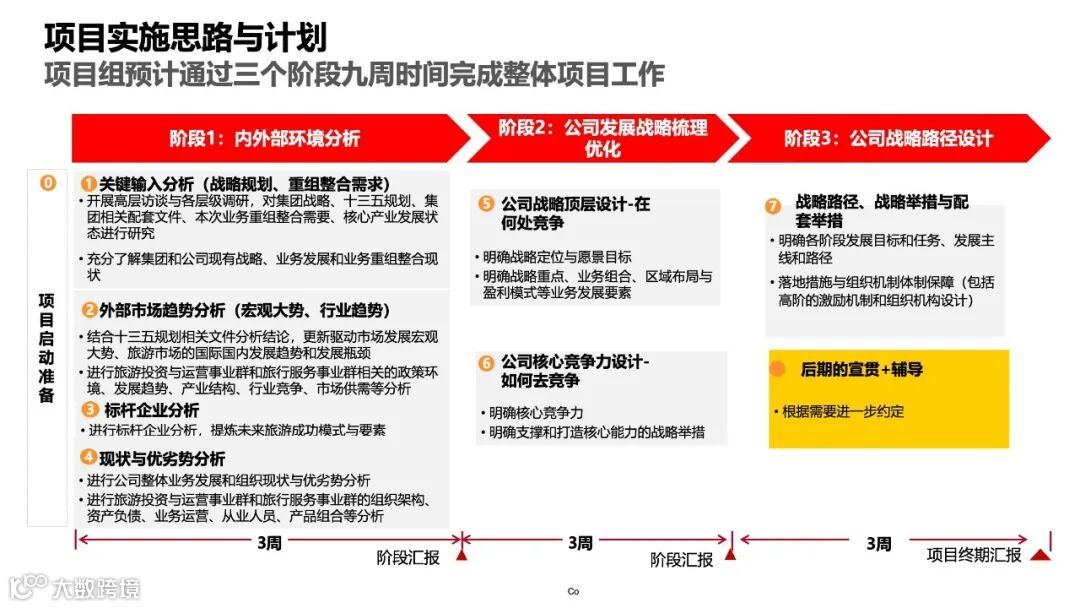 项目实施思路与计划
项目组预计通过三个阶段九周时间完成整体项目工作

阶段1：内外部环境分析

阶段2：公司发展战略梳理优化

阶段3：公司战略路径设计

0

项目启动准备

1 关键输入分析（战略规划、重组整合需求）
• 开展高层访谈与各层级调研，对集团战略、十三五规划、集团相关配套文件、本次业务重组整合需要、核心产业发展状态进行研究
• 充分了解集团和公司现有战略、业务发展和业务重组整合现状

2 外部市场趋势分析（宏观大势、行业趋势）
• 结合十三五规划相关文件分析结论，更新驱动市场发展宏观大势、旅游市场的国际国内发展趋势和发展瓶颈
• 进行旅游投资与运营事业群和旅行服务事业群相关的政策环境、发展趋势、产业结构、行业竞争、市场供需等分析

3 标杆企业分析
• 进行标杆企业分析，提炼未来旅游成功模式与要素

4 现状与优劣势分析
• 进行公司整体业务发展和组织现状与优劣势分析
• 进行旅游投资与运营事业群和旅行服务事业群的组织架构、资产负债、业务运营、从业人员、产品组合等分析

5 公司战略顶层设计-在何处竞争
• 明确战略定位与愿景目标
• 明确战略重点、业务组合、区域布局与盈利模式等业务发展要素

6 公司核心竞争力设计-如何去竞争
• 明确核心竞争力
• 明确支撑和打造核心能力的战略举措

7 战略路径、战略举措与配套举措
• 明确各阶段发展目标和任务、发展主线和路径
• 落地措施与组织机制体制保障（包括高阶的激励机制和组织机构设计）

后期的宣贯+辅导
• 根据需要进一步约定

3周
阶段汇报
3周
阶段汇报
3周
项目终期汇报

大数跨境

Co